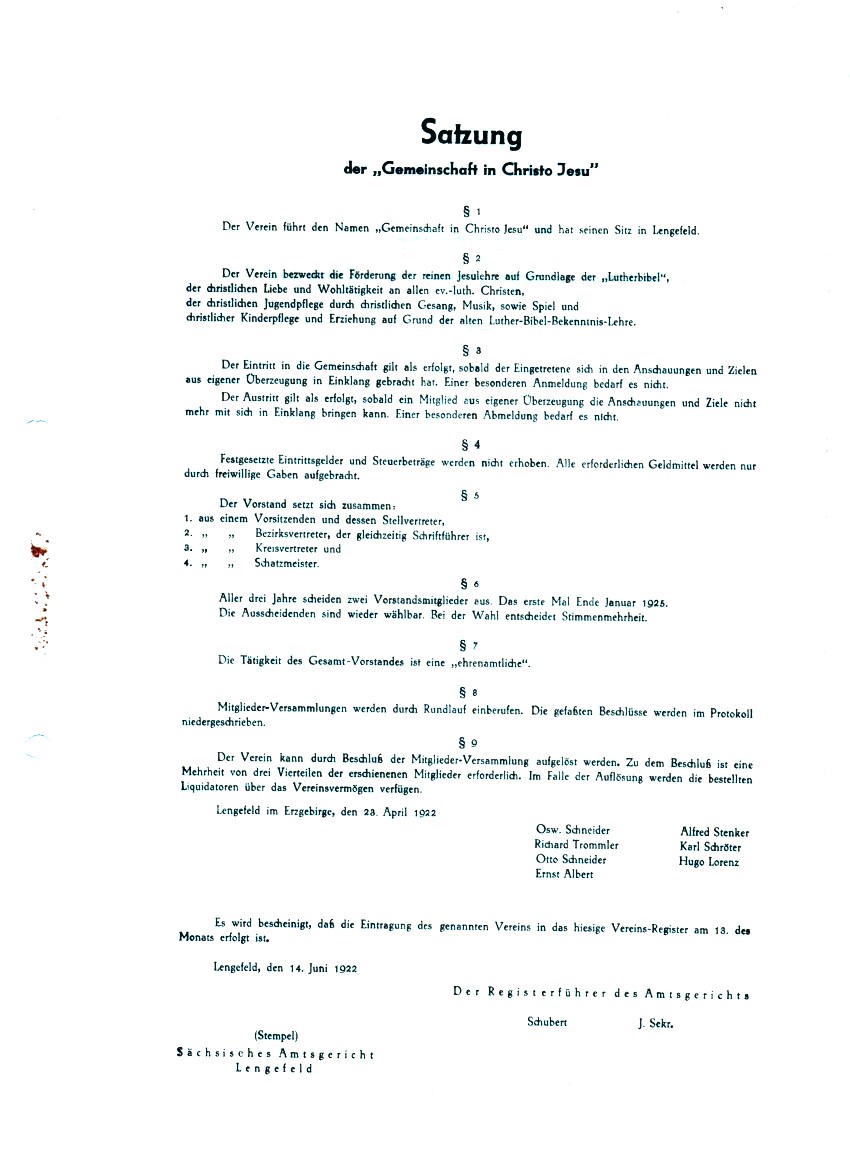 Satzung

der „Gemeinschaft in Christo Jesu"

§ 1

Der Verein führt den Namen „Gemeinschaft in Christo Jesu" und hat seinen Sitz in Lengefeld.

§ 2

Der Verein bezweckt die Förderung der reinen Jesulehre auf Grundlage der „Lutherbibel", der christlichen Liebe und Wohltätigkeit an allen ev.-luth. Christen, der christlichen Jugendpflege durch christlichen Gesang, Musik, sowie Spiel und christlicher Kinderpflege und Erziehung auf Grund der alten Luther-Bibel-Bekenntnis-Lehre.

§ 3

Der Eintritt in die Gemeinschaft gilt als erfolgt, sobald der Eingetretene sich in den Anschauungen und Zielen aus eigener Überzeugung in Einklang gebracht hat. Einer besonderen Anmeldung bedarf es nicht.

Der Austritt gilt als erfolgt, sobald ein Mitglied aus eigener Überzeugung die Anschauungen und Ziele nicht mehr mit sich in Einklang bringen kann. Einer besonderen Abmeldung bedarf es nicht.

§ 4

Festgesetzte Eintrittsgelder und Steuerbeträge werden nicht erhoben. Alle erforderlichen Geldmittel werden nur durch freiwillige Gaben aufgebracht.

§ 5

Der Vorstand setzt sich zusammen:
1. aus einem Vorsitzenden und dessen Stellvertreter,
2. „ „ Bezirksvertreter, der gleichzeitig Schriftführer ist,
3. „ „ Kreisvertreter und
4. „ „ Schatzmeister.

§ 6

Aller drei Jahre scheiden zwei Vorstandsmitglieder aus. Das erste Mal Ende Januar 1925.
Die Ausscheidenden sind wieder wählbar. Bei der Wahl entscheidet Stimmenmehrheit.

§ 7

Die Tätigkeit des Gesamt-Vorstandes ist eine „ehrenamtliche".

§ 8

Mitglieder-Versammlungen werden durch Rundlauf einberufen. Die gefaßten Beschlüsse werden im Protokoll niedergeschrieben.

§ 9

Der Verein kann durch Beschluß der Mitglieder-Versammlung aufgelöst werden. Zu dem Beschluß ist eine Mehrheit von drei Vierteilen der erschienenen Mitglieder erforderlich. Im Falle der Auflösung werden die bestellten Liquidatoren über das Vereinsvermögen verfügen.

Lengefeld im Erzgebirge, den 23. April 1922

Osw. Schneider
Richard Trommler
Otto Schneider
Ernst Albert

Alfred Stenker
Karl Schröter
Hugo Lorenz

Es wird bescheinigt, daß die Eintragung des genannten Vereins in das hiesige Vereins-Register am 13. des Monats erfolgt ist.

Lengefeld, den 14. Juni 1922

Der Registerführer des Amtsgerichts

Schubert J. Sekr.

(Stempel)
Sächsisches Amtsgericht
Lengefeld